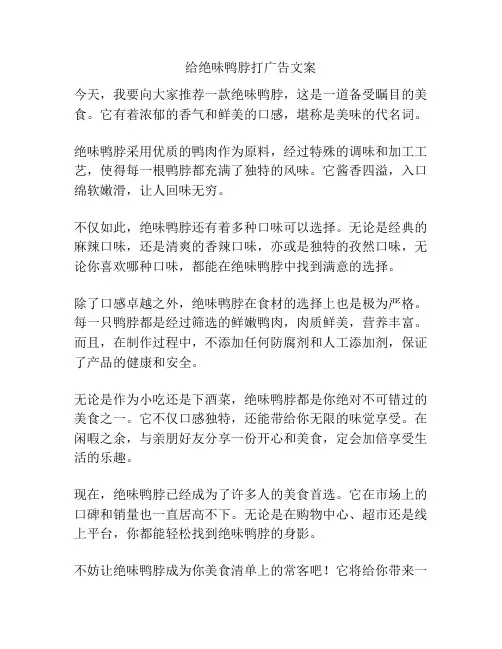 给绝味鸭脖打广告文案

今天，我要向大家推荐一款绝味鸭脖，这是一道备受瞩目的美食。它有着浓郁的香气和鲜美的口感，堪称是美味的代名词。

绝味鸭脖采用优质的鸭肉作为原料，经过特殊的调味和加工工艺，使得每一根鸭脖都充满了独特的风味。它酱香四溢，入口绵软嫩滑，让人回味无穷。

不仅如此，绝味鸭脖还有着多种口味可以选择。无论是经典的麻辣口味，还是清爽的香辣口味，亦或是独特的孜然口味，无论你喜欢哪种口味，都能在绝味鸭脖中找到满意的选择。

除了口感卓越之外，绝味鸭脖在食材的选择上也是极为严格。每一只鸭脖都是经过筛选的鲜嫩鸭肉，肉质鲜美，营养丰富。而且，在制作过程中，不添加任何防腐剂和人工添加剂，保证了产品的健康和安全。

无论是作为小吃还是下酒菜，绝味鸭脖都是你绝对不可错过的美食之一。它不仅口感独特，还能带给你无限的味觉享受。在闲暇之余，与亲朋好友分享一份开心和美食，定会加倍享受生活的乐趣。

现在，绝味鸭脖已经成为了许多人的美食首选。它在市场上的口碑和销量也一直居高不下。无论是在购物中心、超市还是线上平台，你都能轻松找到绝味鸭脖的身影。

不妨让绝味鸭脖成为你美食清单上的常客吧！它将给你带来一